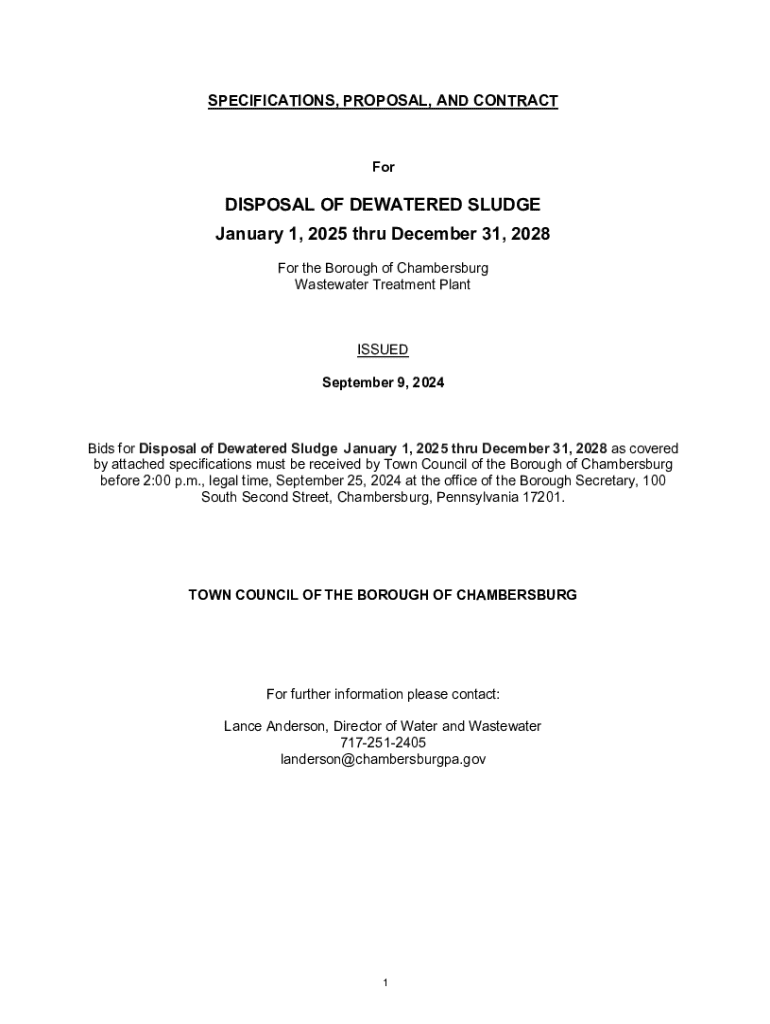 SPECIFICATIONS, PROPOSAL, AND CONTRACT

For

DISPOSAL OF DEWATERED SLUDGE
January 1, 2025 thru December 31, 2028

For the Borough of Chambersburg
Wastewater Treatment Plant

ISSUED

September 9, 2024

Bids for Disposal of Dewatered Sludge January 1, 2025 thru December 31, 2028 as covered by attached specifications must be received by Town Council of the Borough of Chambersburg before 2:00 p.m., legal time, September 25, 2024 at the office of the Borough Secretary, 100 South Second Street, Chambersburg, Pennsylvania 17201.

TOWN COUNCIL OF THE BOROUGH OF CHAMBERSBURG

For further information please contact:

Lance Anderson, Director of Water and Wastewater
717-251-2405
landerson@chambersburgpa.gov

1